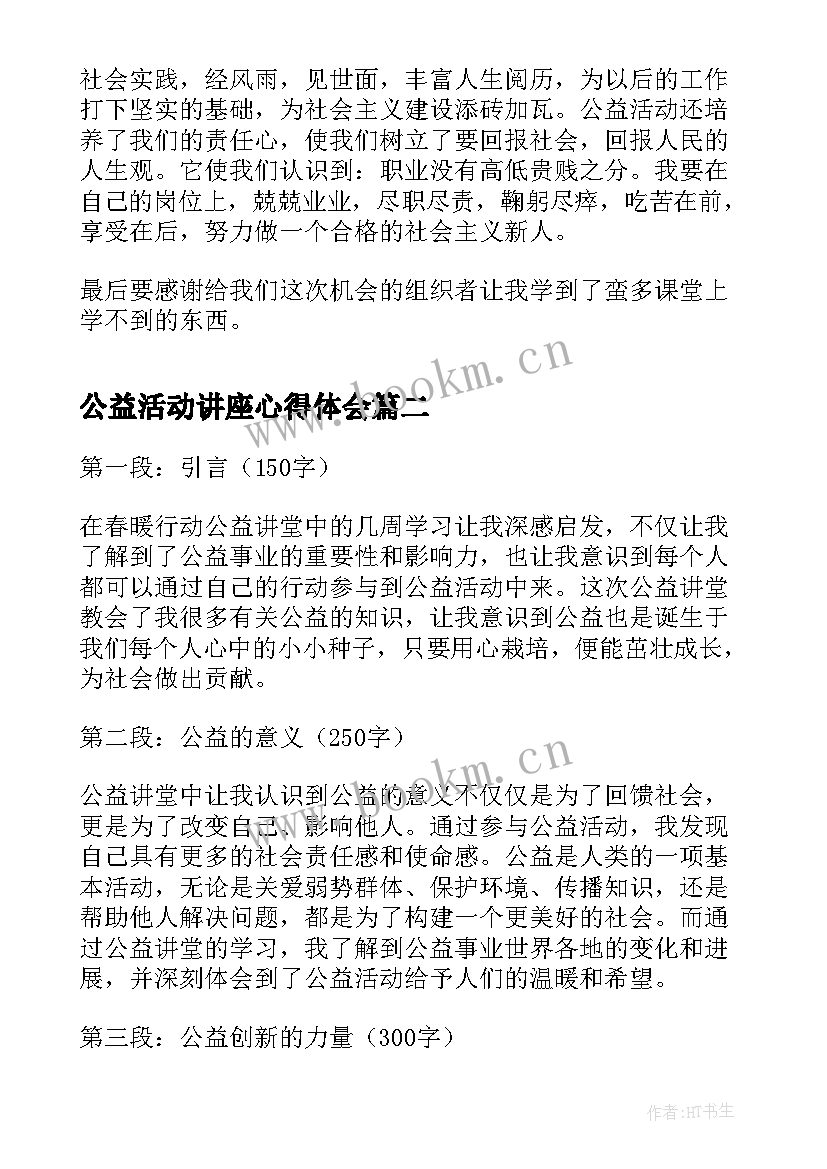 社会实践，经风雨，见世面，丰富人生阅历，为以后的工作打下坚实的基础，为社会主义建设添砖加瓦。公益活动还培养了我们的责任心，使我们树立了要回报社会，回报人民的人生观。它使我们认识到：职业没有高低贵贱之分。我要在自己的岗位上，兢兢业业，尽职尽责，鞠躬尽瘁，吃苦在前，享受在后，努力做一个合格的社会主义新人。

最后要感谢给我们这次机会的组织者让我学到了蛮多课堂上学不到的东西。

www.bookm.cn

公益活动讲座心得体会篇二

第一段：引言（150字）

在春暖行动公益讲堂中的几周学习让我深感启发，不仅让我了解到了公益事业的重要性和影响力，也让我意识到每个人都可以通过自己的行动参与到公益活动中来。这次公益讲堂教会了我很多有关公益的知识，让我意识到公益也是诞生于我们每个人心中的小小种子，只要用心栽培，便能茁壮成长，为社会做出贡献。

第二段：公益的意义（250字）

www.bookm.cn

公益讲堂中让我认识到公益的意义不仅仅是为了回馈社会，更是为了改变自己、影响他人。通过参与公益活动，我发现自己具有更多的社会责任感和使命感。公益是人类的一项基本活动，无论是关爱弱势群体、保护环境、传播知识，还是帮助他人解决问题，都是为了构建一个更美好的社会。而通过公益讲堂的学习，我了解到公益事业世界各地的变化和进展，并深刻体会到了公益活动给予人们的温暖和希望。

第三段：公益创新的力量（300字）

作者:HT书生